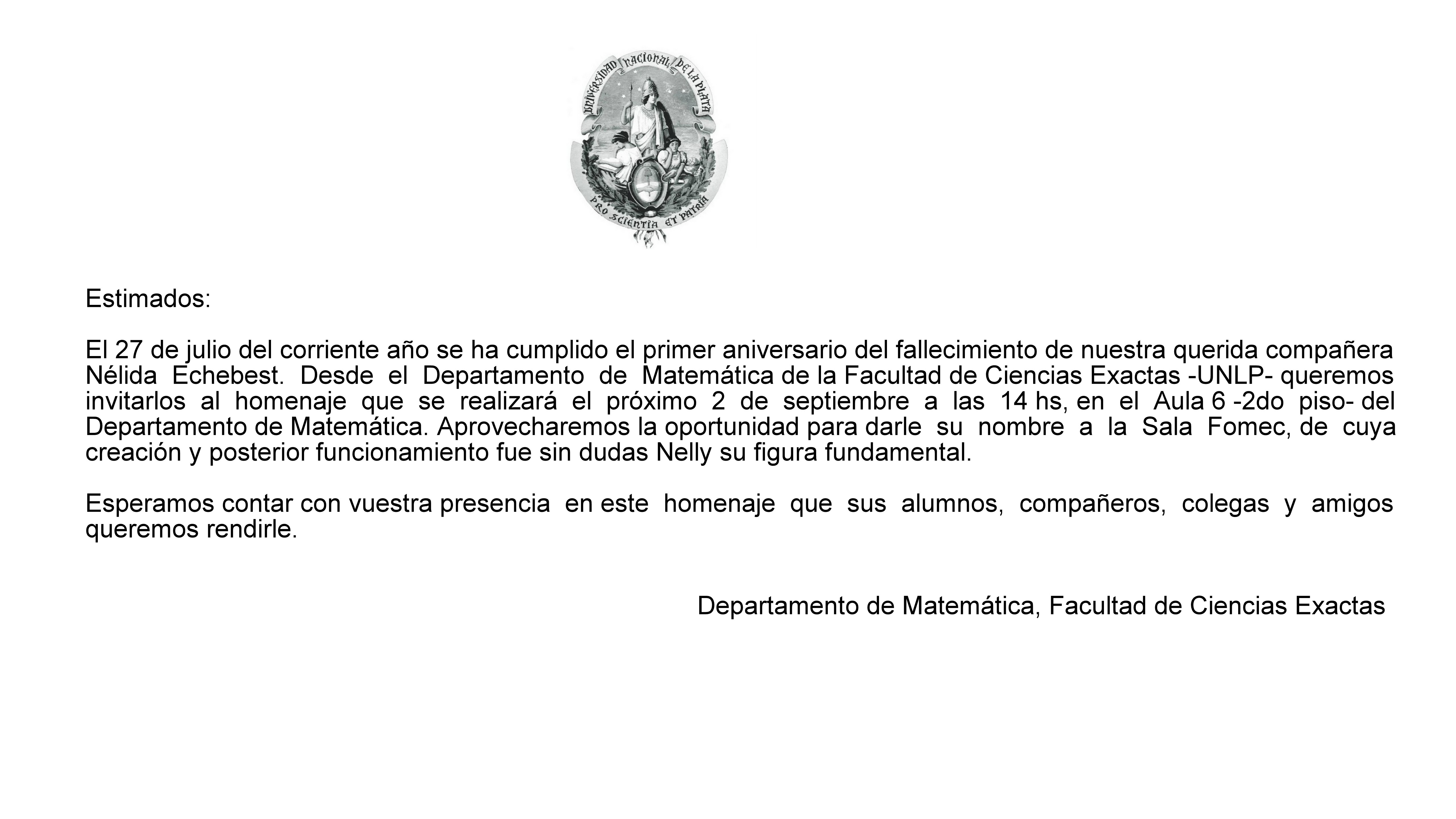 UNIVERSIDAD NACIONAL DE LA PLATA

PRO SCIENTIA ET PATRIA

Estimados:

El 27 de julio del corriente año se ha cumplido el primer aniversario del fallecimiento de nuestra querida compañera Nélida Echebest. Desde el Departamento de Matemática de la Facultad de Ciencias Exactas -UNLP- queremos invitarlos al homenaje que se realizará el próximo 2 de septiembre a las 14 hs, en el Aula 6 -2do piso- del Departamento de Matemática. Aprovecharemos la oportunidad para darle su nombre a la Sala Fomec, de cuya creación y posterior funcionamiento fue sin dudas Nelly su figura fundamental.

Esperamos contar con vuestra presencia en este homenaje que sus alumnos, compañeros, colegas y amigos queremos rendirle.

Departamento de Matemática, Facultad de Ciencias Exactas